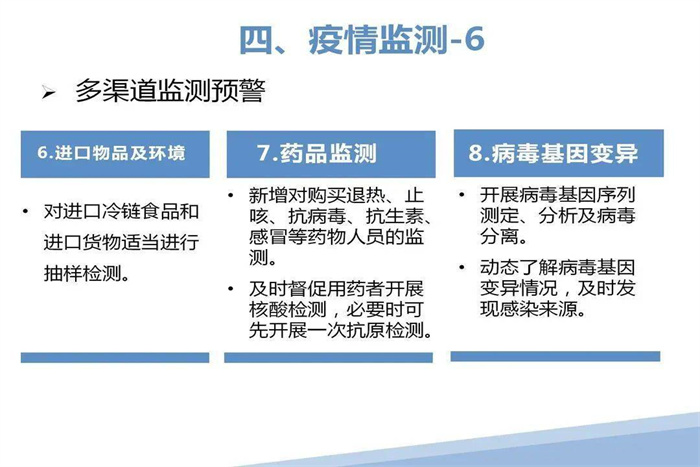 四、疫情监测-6

➢ 多渠道监测预警

6.进口物品及环境

• 对进口冷链食品和进口货物适当进行抽样检测。

7.药品监测

• 新增对购买退热、止咳、抗病毒、抗生素、感冒等药物人员的监测。

• 及时督促用药者开展核酸检测，必要时可先开展一次抗原检测。

8.病毒基因变异

• 开展病毒基因序列测定、分析及病毒分离。

• 动态了解病毒基因变异情况，及时发现感染来源。